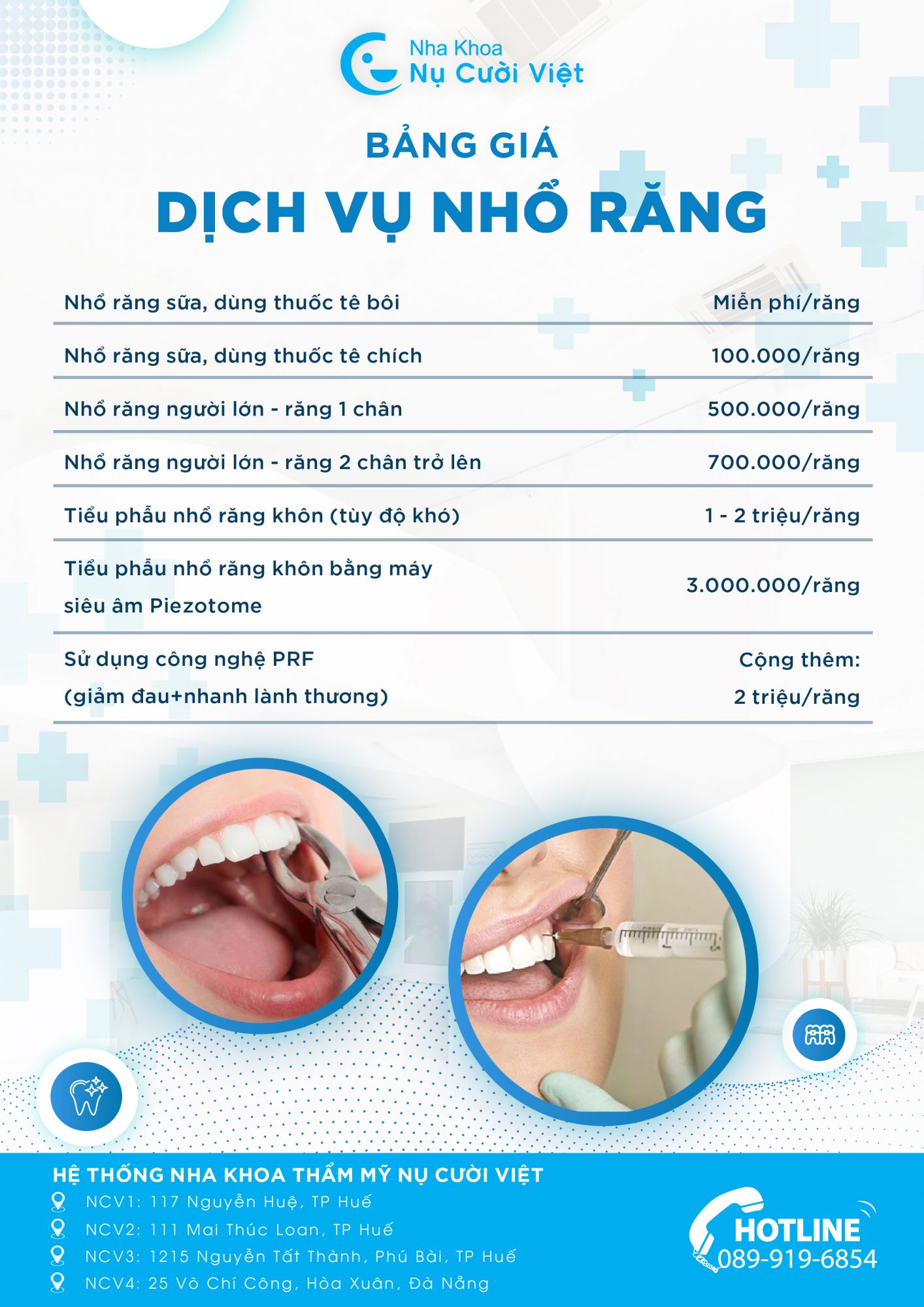 Nha Khoa
Nụ Cười Việt

BẢNG GIÁ

DỊCH VỤ NHỔ RĂNG

| | |
|---|---|
| Nhổ răng sữa, dùng thuốc tê bôi | Miễn phí/răng |
| Nhổ răng sữa, dùng thuốc tê chích | 100.000/răng |
| Nhổ răng người lớn - răng 1 chân | 500.000/răng |
| Nhổ răng người lớn - răng 2 chân trở lên | 700.000/răng |
| Tiểu phẫu nhổ răng khôn (tùy độ khó) | 1 - 2 triệu/răng |
| Tiểu phẫu nhổ răng khôn bằng máy siêu âm Piezotome | 3.000.000/răng |
| Sử dụng công nghệ PRF (giảm đau+nhanh lành thương) | Cộng thêm: 2 triệu/răng |

HỆ THỐNG NHA KHOA THẨM MỸ NỤ CƯỜI VIỆT
NCV1: 117 Nguyễn Huệ, TP Huế
NCV2: 111 Mai Thúc Loan, TP Huế
NCV3: 1215 Nguyễn Tất Thành, Phú Bài, TP Huế
NCV4: 25 Võ Chí Công, Hòa Xuân, Đà Nẵng

HOTLINE
089-919-6854